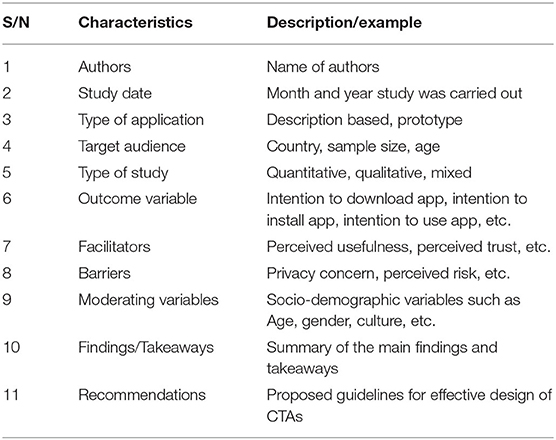 | S/N | Characteristics | Description/example |
|---|---|---|
| 1 | Authors | Name of authors |
| 2 | Study date | Month and year study was carried out |
| 3 | Type of application | Description based, prototype |
| 4 | Target audience | Country, sample size, age |
| 5 | Type of study | Quantitative, qualitative, mixed |
| 6 | Outcome variable | Intention to download app, intention to install app, intention to use app, etc. |
| 7 | Facilitators | Perceived usefulness, perceived trust, etc. |
| 8 | Barriers | Privacy concern, perceived risk, etc. |
| 9 | Moderating variables | Socio-demographic variables such as Age, gender, culture, etc. |
| 10 | Findings/Takeaways | Summary of the main findings and takeaways |
| 11 | Recommendations | Proposed guidelines for effective design of CTAs |